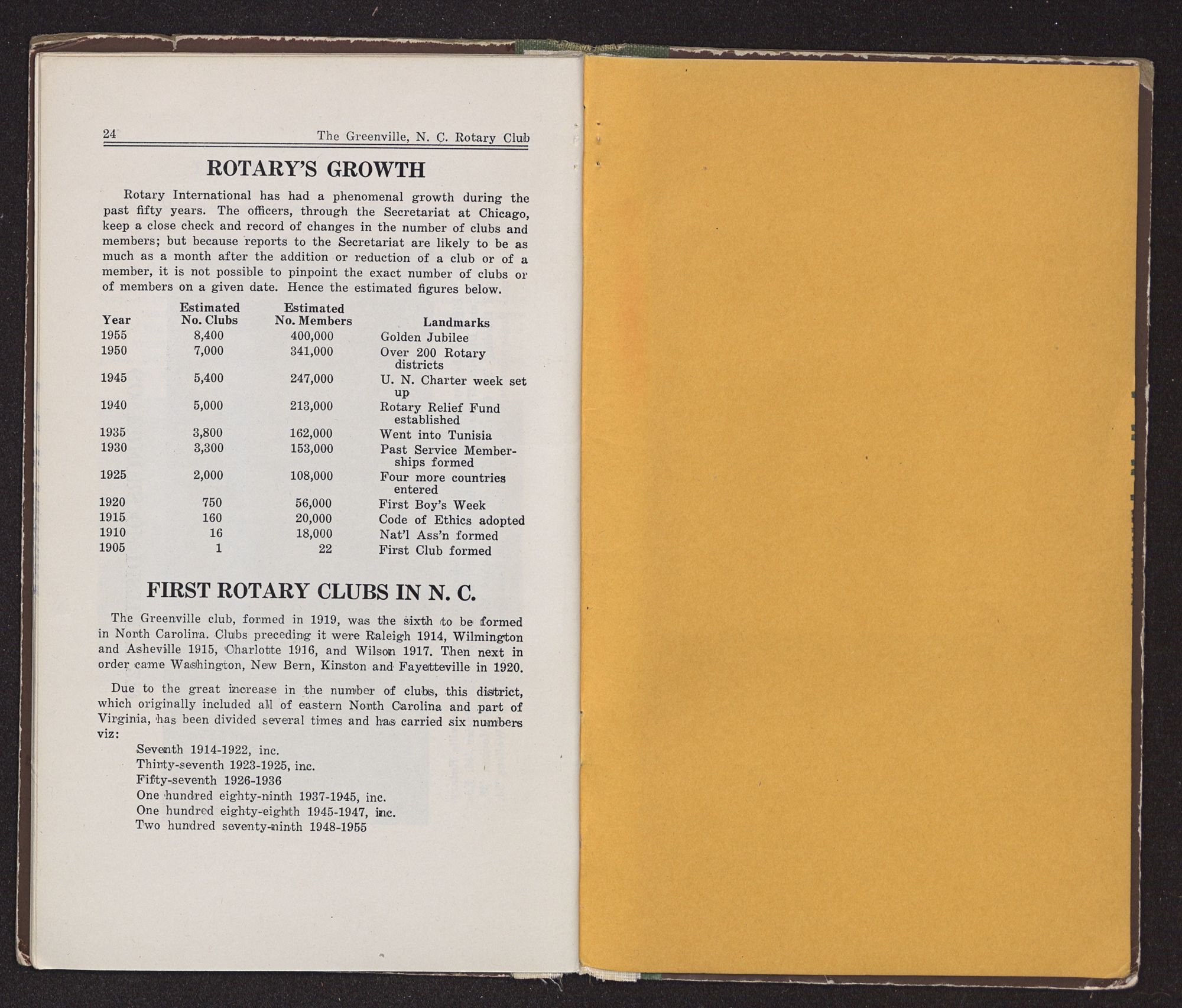 24 The Greenville, N. C. Rotary Club

ROTARY'S GROWTH

Rotary International has had a phenomenal growth during the past fifty years. The officers, through the Secretariat at Chicago, keep a close check and record of changes in the number of clubs and members; but because reports to the Secretariat are likely to be as much as a month after the addition or reduction of a club or of a member, it is not possible to pinpoint the exact number of clubs or of members on a given date. Hence the estimated figures below.

| Year | Estimated No. Clubs | Estimated No. Members | Landmarks |
|---|---|---|---|
| 1955 | 8,400 | 400,000 | Golden Jubilee |
| 1950 | 7,000 | 341,000 | Over 200 Rotary districts |
| 1945 | 5,400 | 247,000 | U. N. Charter week set up |
| 1940 | 5,000 | 213,000 | Rotary Relief Fund established |
| 1935 | 3,800 | 162,000 | Went into Tunisia |
| 1930 | 3,300 | 153,000 | Past Service Memberships formed |
| 1925 | 2,000 | 108,000 | Four more countries entered |
| 1920 | 750 | 56,000 | First Boy's Week |
| 1915 | 160 | 20,000 | Code of Ethics adopted |
| 1910 | 16 | 18,000 | Nat'l Ass'n formed |
| 1905 | 1 | 22 | First Club formed |

FIRST ROTARY CLUBS IN N. C.

The Greenville club, formed in 1919, was the sixth to be formed in North Carolina. Clubs preceding it were Raleigh 1914, Wilmington and Asheville 1915, Charlotte 1916, and Wilson 1917. Then next in order came Washington, New Bern, Kinston and Fayetteville in 1920.

Due to the great increase in the number of clubs, this district, which originally included all of eastern North Carolina and part of Virginia, has been divided several times and has carried six numbers viz:

Seventh 1914-1922, inc.
Thirty-seventh 1923-1925, inc.
Fifty-seventh 1926-1936
One hundred eighty-ninth 1937-1945, inc.
One hundred eighty-eighth 1945-1947, inc.
Two hundred seventy-ninth 1948-1955